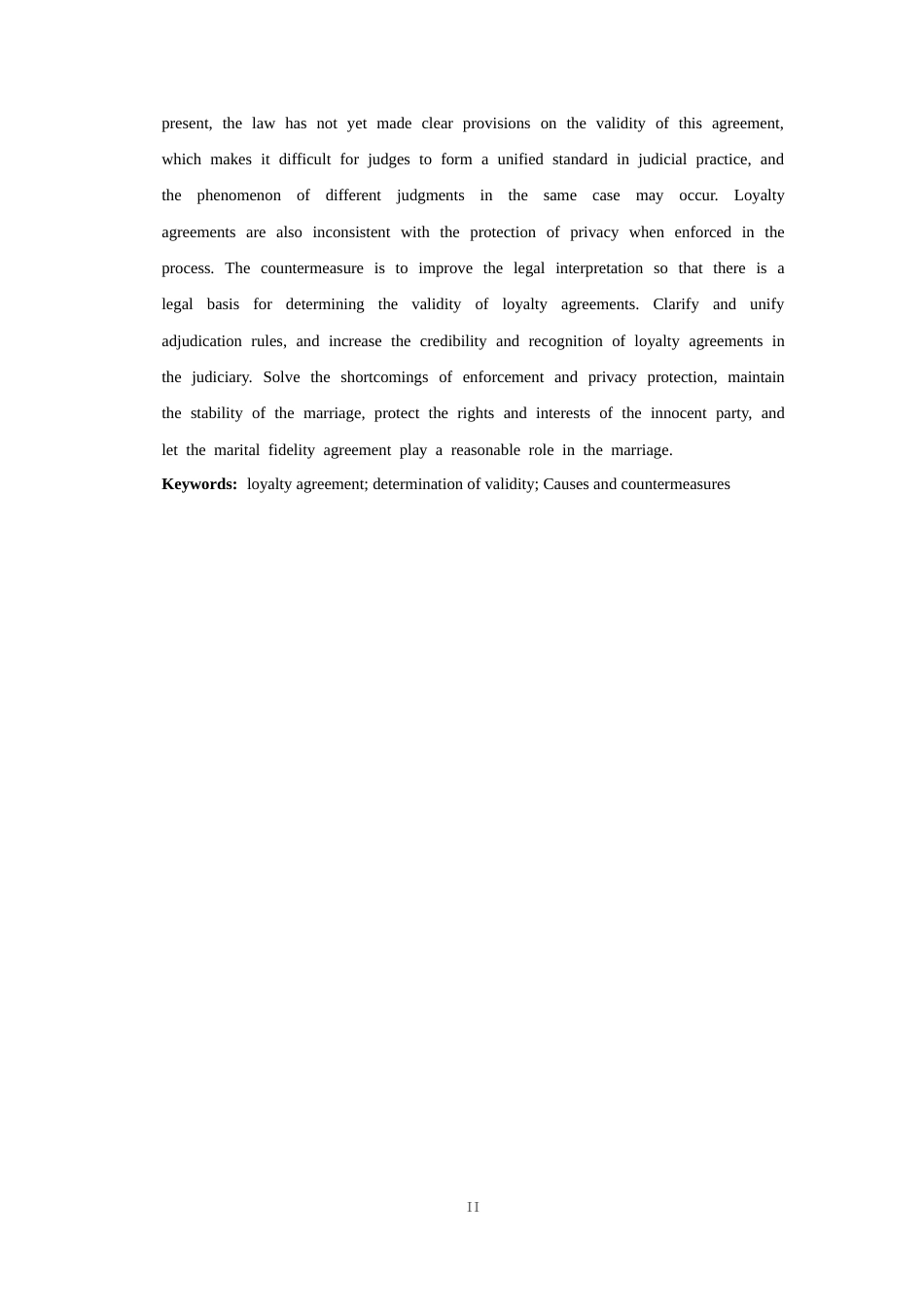 present, the law has not yet made clear provisions on the validity of this agreement, which makes it difficult for judges to form a unified standard in judicial practice, and the phenomenon of different judgments in the same case may occur. Loyalty agreements are also inconsistent with the protection of privacy when enforced in the process. The countermeasure is to improve the legal interpretation so that there is a legal basis for determining the validity of loyalty agreements. Clarify and unify adjudication rules, and increase the credibility and recognition of loyalty agreements in the judiciary. Solve the shortcomings of enforcement and privacy protection, maintain the stability of the marriage, protect the rights and interests of the innocent party, and let the marital fidelity agreement play a reasonable role in the marriage.

Keywords: loyalty agreement; determination of validity; Causes and countermeasures

II